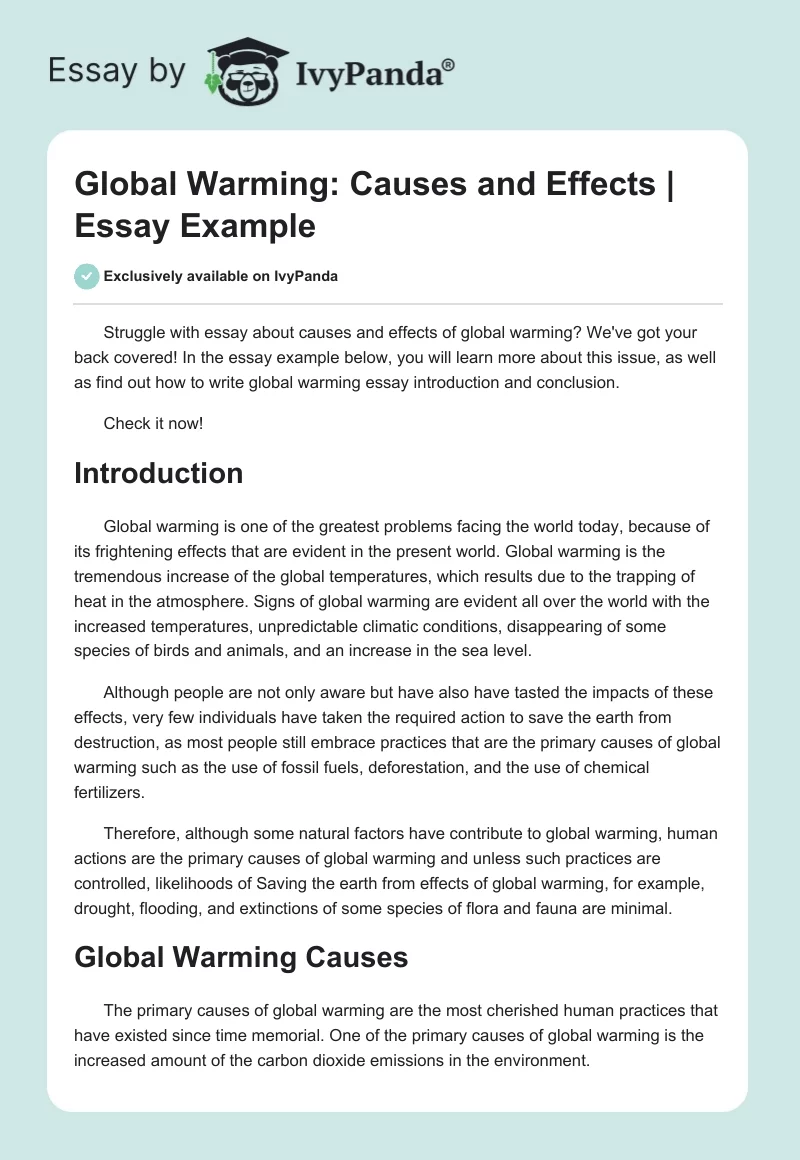 Essay by IvyPanda®

Global Warming: Causes and Effects | Essay Example

Exclusively available on IvyPanda

Struggle with essay about causes and effects of global warming? We've got your back covered! In the essay example below, you will learn more about this issue, as well as find out how to write global warming essay introduction and conclusion.

Check it now!

Introduction

Global warming is one of the greatest problems facing the world today, because of its frightening effects that are evident in the present world. Global warming is the tremendous increase of the global temperatures, which results due to the trapping of heat in the atmosphere. Signs of global warming are evident all over the world with the increased temperatures, unpredictable climatic conditions, disappearing of some species of birds and animals, and an increase in the sea level.

Although people are not only aware but have also have tasted the impacts of these effects, very few individuals have taken the required action to save the earth from destruction, as most people still embrace practices that are the primary causes of global warming such as the use of fossil fuels, deforestation, and the use of chemical fertilizers.

Therefore, although some natural factors have contribute to global warming, human actions are the primary causes of global warming and unless such practices are controlled, likelihoods of Saving the earth from effects of global warming, for example, drought, flooding, and extinctions of some species of flora and fauna are minimal.

Global Warming Causes

The primary causes of global warming are the most cherished human practices that have existed since time memorial. One of the primary causes of global warming is the increased amount of the carbon dioxide emissions in the environment.